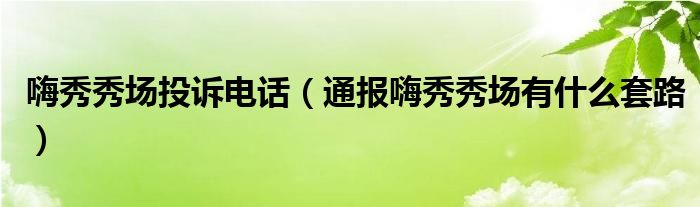 嗨秀秀场投诉电话（通报嗨秀秀场有什么套路）